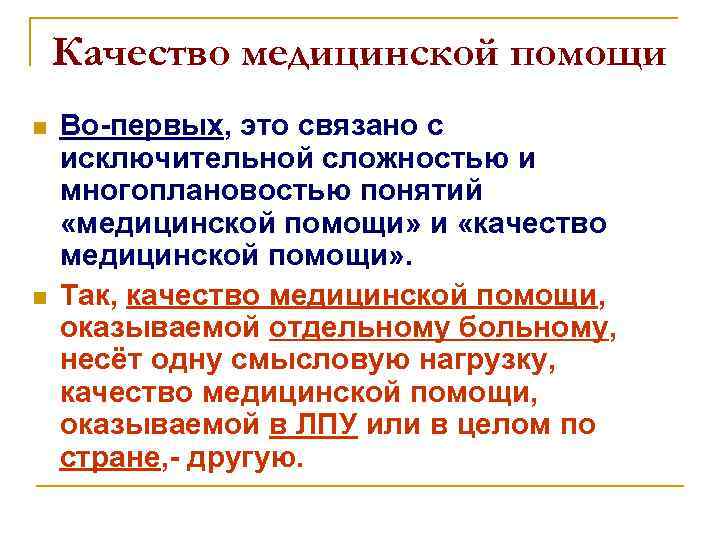 Качество медицинской помощи

Во-первых, это связано с исключительной сложностью и многоплановостью понятий «медицинской помощи» и «качество медицинской помощи».

Так, качество медицинской помощи, оказываемой отдельному больному, несёт одну смысловую нагрузку, качество медицинской помощи, оказываемой в ЛПУ или в целом по стране,- другую.